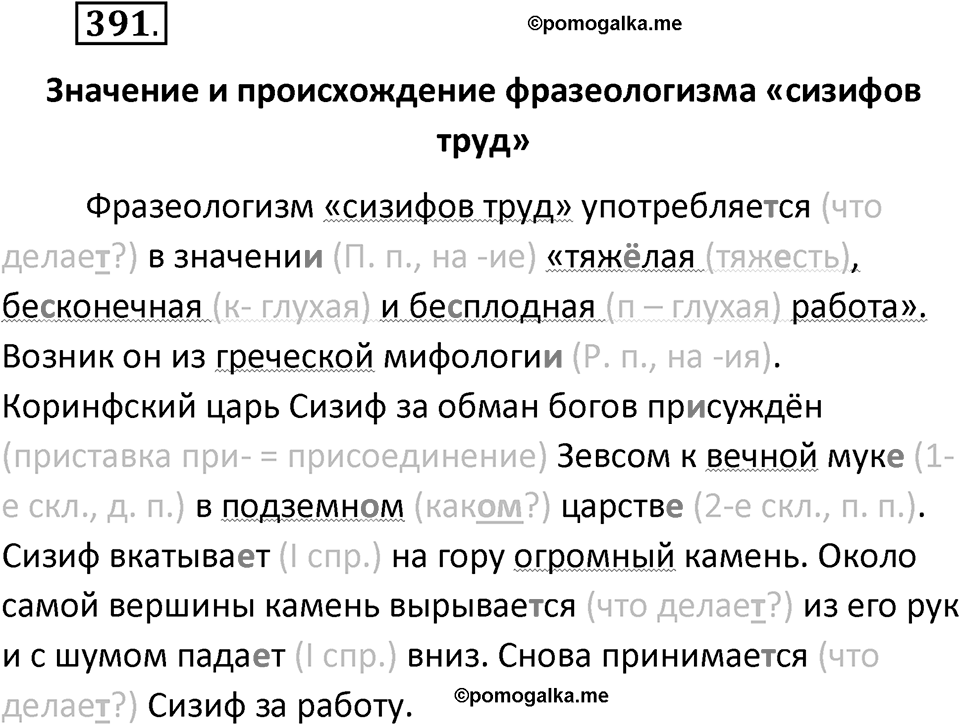 391.

©pomogalka.me

Значение и происхождение фразеологизма «сизифов труд»

Фразеологизм «сизифов труд» употребляется (что делает?) в значении (П. п., на -ие) «тяжёлая (тяжесть), бесконечная (к- глухая) и бесплодная (п – глухая) работа». Возник он из греческой мифологии (Р. п., на -ия). Коринфский царь Сизиф за обман богов присуждён (приставка при- = присоединение) Зевсом к вечной муке (1-е скл., д. п.) в подземном (каком?) царстве (2-е скл., п. п.). Сизиф вкатывает (I спр.) на гору огромный камень. Около самой вершины камень вырывается (что делает?) из его рук и с шумом падает (I спр.) вниз. Снова принимается (что делает?) Сизиф за работу.

©pomogalka.me